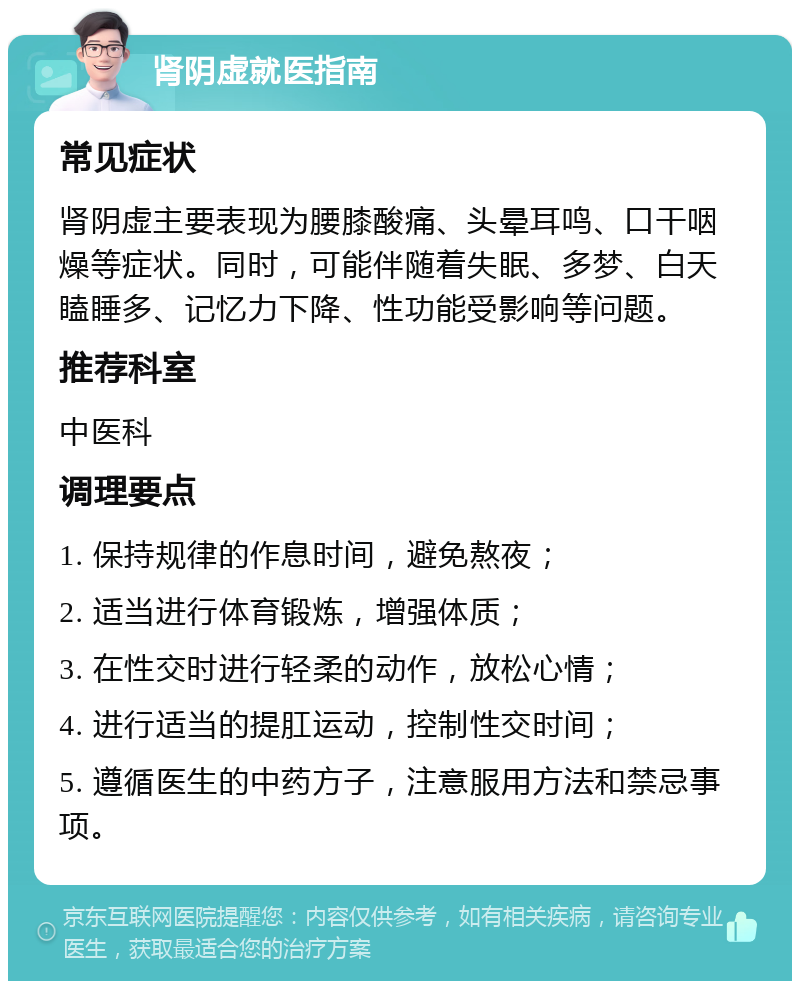 肾阴虚就医指南

常见症状

肾阴虚主要表现为腰膝酸痛、头晕耳鸣、口干咽燥等症状。同时，可能伴随着失眠、多梦、白天瞌睡多、记忆力下降、性功能受影响等问题。

推荐科室

中医科

调理要点

1. 保持规律的作息时间，避免熬夜；

2. 适当进行体育锻炼，增强体质；

3. 在性交时进行轻柔的动作，放松心情；

4. 进行适当的提肛运动，控制性交时间；

5. 遵循医生的中药方子，注意服用方法和禁忌事项。

京东互联网医院提醒您：内容仅供参考，如有相关疾病，请咨询专业医生，获取最适合您的治疗方案